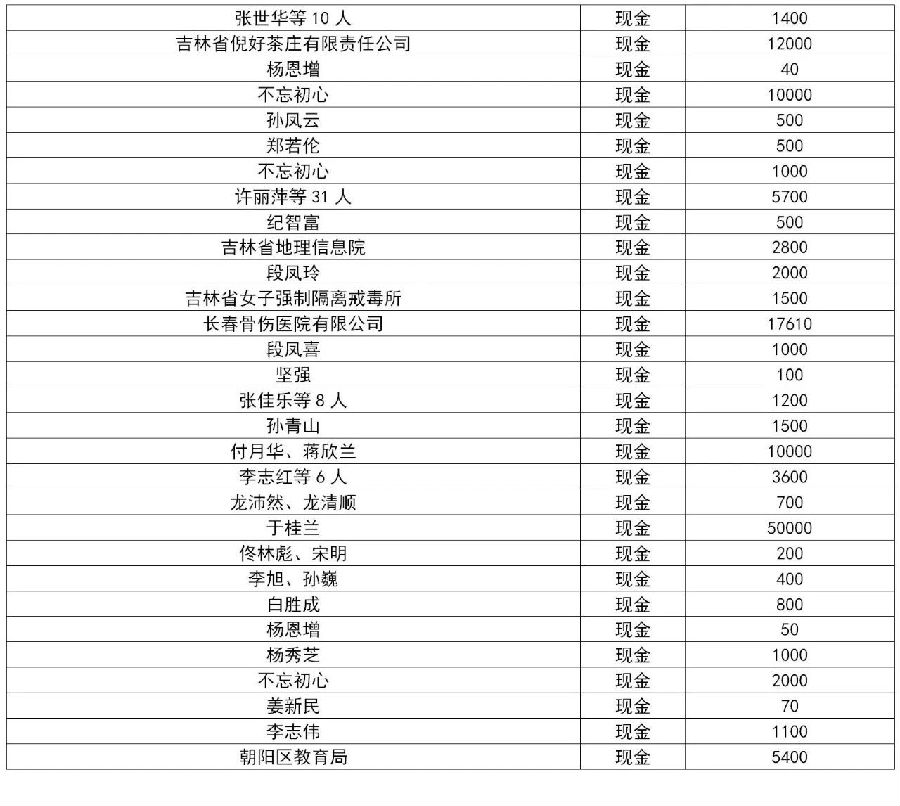 | 张世华等 10 人 | 现金 | 1400 |
|---|---|---|
| 吉林省倪好茶庄有限责任公司 | 现金 | 12000 |
| 杨恩增 | 现金 | 40 |
| 不忘初心 | 现金 | 10000 |
| 孙凤云 | 现金 | 500 |
| 郑若伦 | 现金 | 500 |
| 不忘初心 | 现金 | 1000 |
| 许丽萍等 31 人 | 现金 | 5700 |
| 纪智富 | 现金 | 500 |
| 吉林省地理信息院 | 现金 | 2800 |
| 段凤玲 | 现金 | 2000 |
| 吉林省女子强制隔离戒毒所 | 现金 | 1500 |
| 长春骨伤医院有限公司 | 现金 | 17610 |
| 段凤喜 | 现金 | 1000 |
| 坚强 | 现金 | 100 |
| 张佳乐等 8 人 | 现金 | 1200 |
| 孙青山 | 现金 | 1500 |
| 付月华、蒋欣兰 | 现金 | 10000 |
| 李志红等 6 人 | 现金 | 3600 |
| 龙沛然、龙清顺 | 现金 | 700 |
| 于桂兰 | 现金 | 50000 |
| 佟林彪、宋明 | 现金 | 200 |
| 李旭、孙巍 | 现金 | 400 |
| 白胜成 | 现金 | 800 |
| 杨恩增 | 现金 | 50 |
| 杨秀芝 | 现金 | 1000 |
| 不忘初心 | 现金 | 2000 |
| 姜新民 | 现金 | 70 |
| 李志伟 | 现金 | 1100 |
| 朝阳区教育局 | 现金 | 5400 |